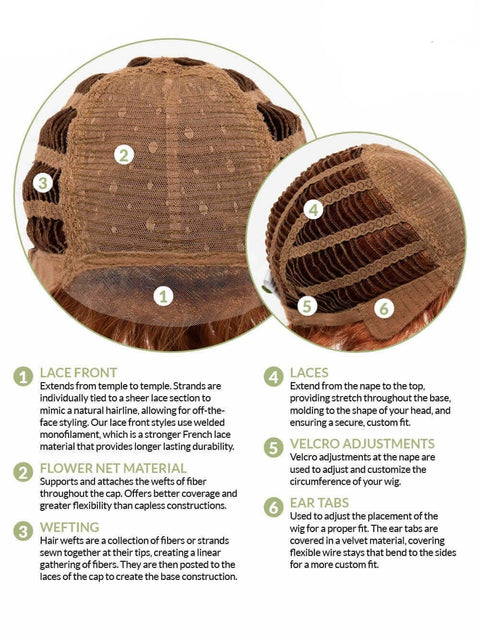 2

3

1

4

5

6

1 LACE FRONT
Extends from temple to temple. Strands are individually tied to a sheer lace section to mimic a natural hairline, allowing for off-the-face styling. Our lace front styles use welded monofilament, which is a stronger French lace material that provides longer lasting durability.

2 FLOWER NET MATERIAL
Supports and attaches the wefts of fiber throughout the cap. Offers better coverage and greater flexibility than capless constructions.

3 WEFTING
Hair wefts are a collection of fibers or strands sewn together at their tips, creating a linear gathering of fibers. They are then posted to the laces of the cap to create the base construction.

4 LACES
Extend from the nape to the top, providing stretch throughout the base, molding to the shape of your head, and ensuring a secure, custom fit.

5 VELCRO ADJUSTMENTS
Velcro adjustments at the nape are used to adjust and customize the circumference of your wig.

6 EAR TABS
Used to adjust the placement of the wig for a proper fit. The ear tabs are covered in a velvet material, covering flexible wire stays that bend to the sides for a more custom fit.